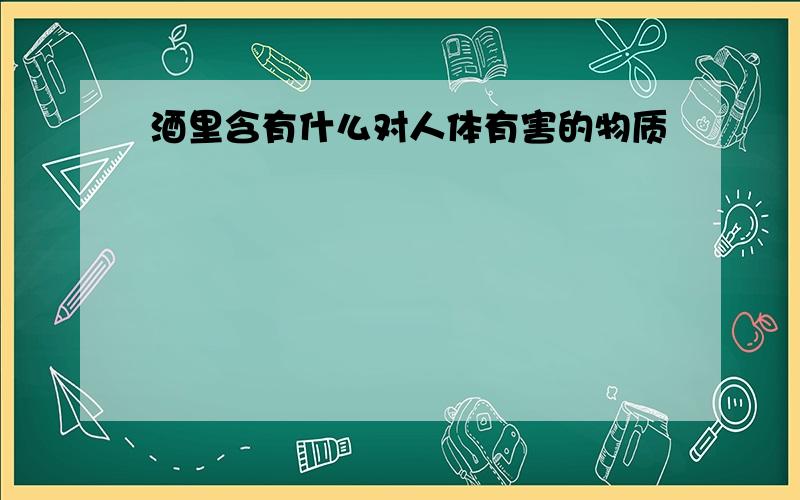 酒里含有什么对人体有害的物质